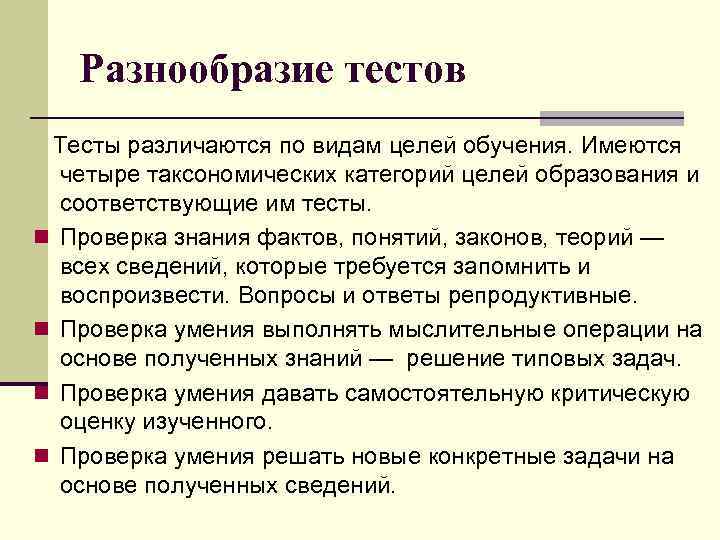 Разнообразие тестов

Тесты различаются по видам целей обучения. Имеются четыре таксономических категорий целей образования и соответствующие им тесты.

Проверка знания фактов, понятий, законов, теорий — всех сведений, которые требуется запомнить и воспроизвести. Вопросы и ответы репродуктивные.

Проверка умения выполнять мыслительные операции на основе полученных знаний — решение типовых задач.

Проверка умения давать самостоятельную критическую оценку изученного.

Проверка умения решать новые конкретные задачи на основе полученных сведений.